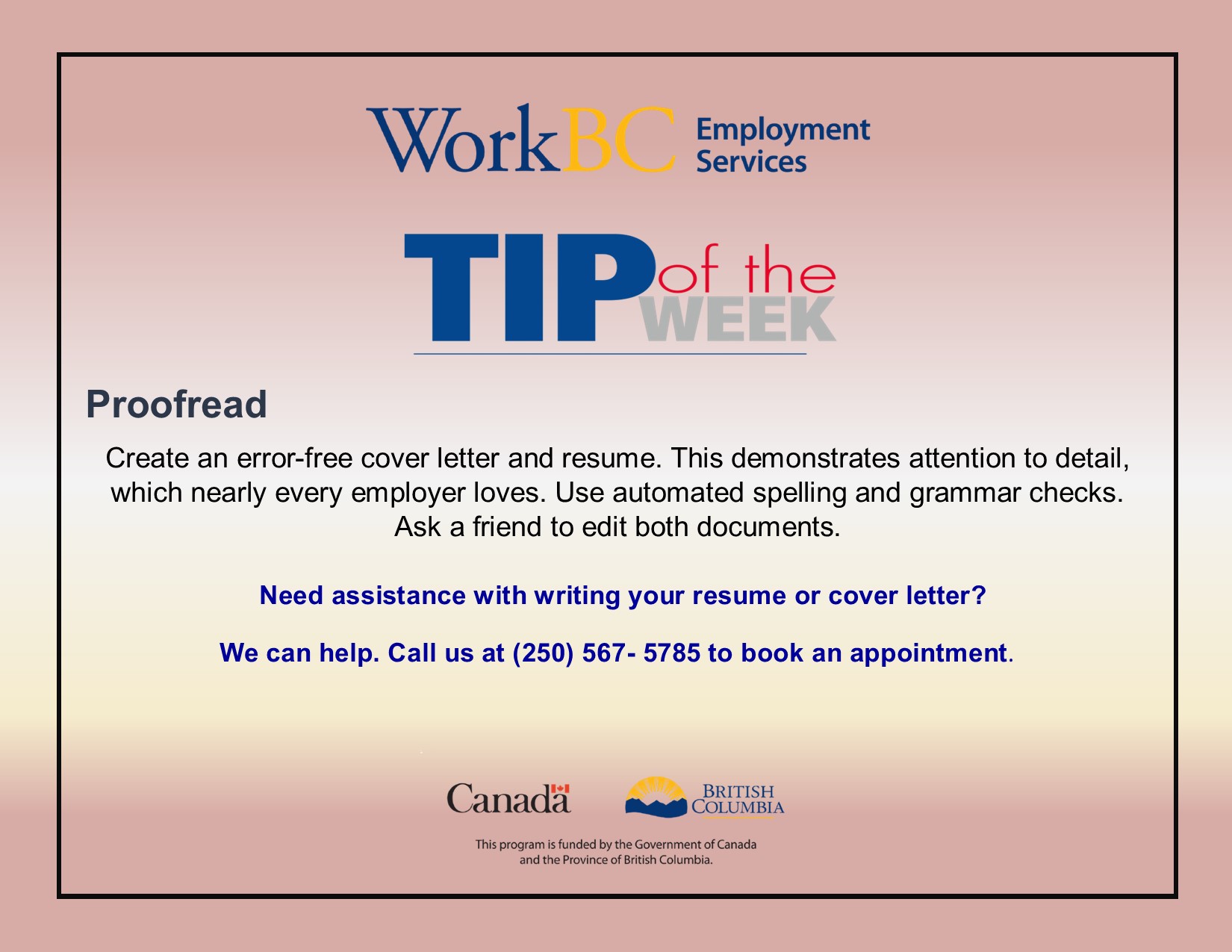 WorkBC Employment Services

TIP of the WEEK

Proofread

Create an error-free cover letter and resume. This demonstrates attention to detail, which nearly every employer loves. Use automated spelling and grammar checks. Ask a friend to edit both documents.

Need assistance with writing your resume or cover letter?

We can help. Call us at (250) 567- 5785 to book an appointment.

Canada

BRITISH COLUMBIA

This program is funded by the Government of Canada and the Province of British Columbia.